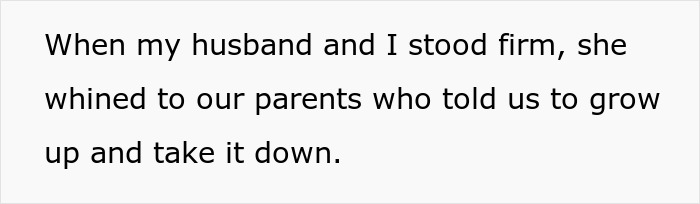 When my husband and I stood firm, she whined to our parents who told us to grow up and take it down.